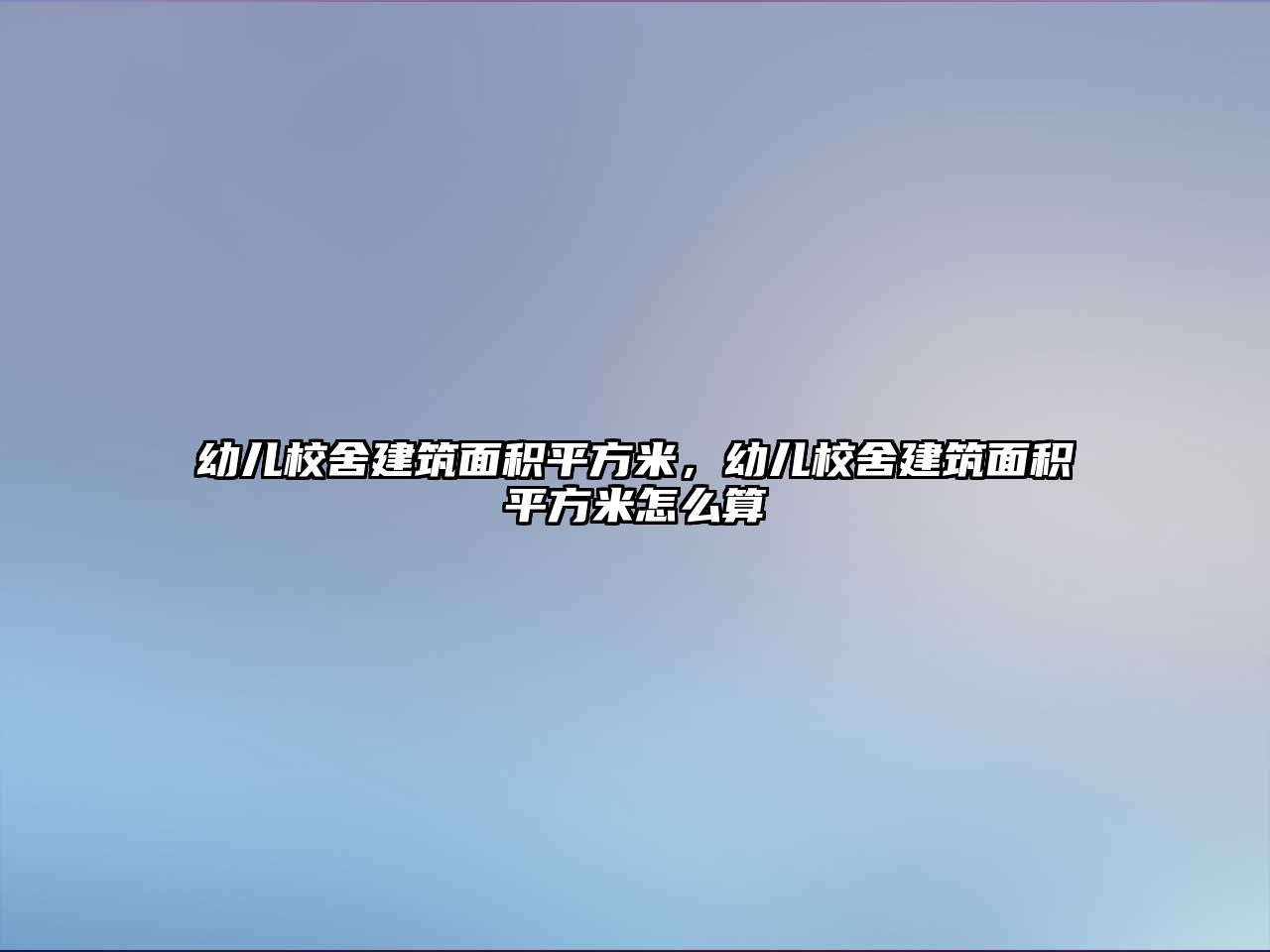 幼儿校舍建筑面积平方米，幼儿校舍建筑面积平方米怎么算